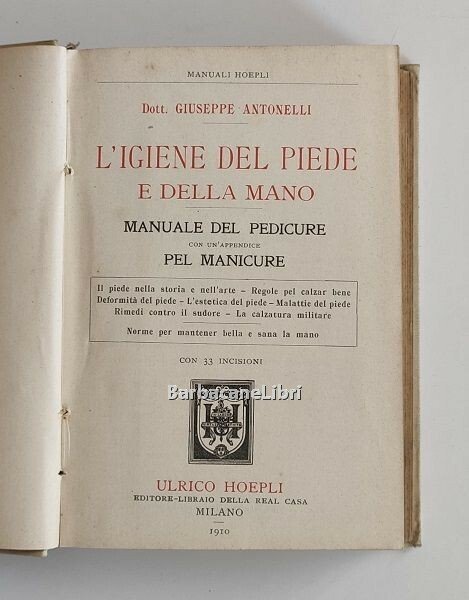 MANUALI HOEPLI

Dott. GIUSEPPE ANTONELLI

L'IGIENE DEL PIEDE
E DELLA MANO

MANUALE DEL PEDICURE
CON UN'APPENDICE
PEL MANICURE

Il piede nella storia e nell'arte - Regole pel calzar bene
Deformità del piede - L'estetica del piede - Malattie del piede
Rimedi contro il sudore - La calzatura militare

Norme per mantener bella e sana la mano

CON 33 INCISIONI

ULRICO HOEPLI
EDITORE-LIBRAIO DELLA REAL CASA
MILANO
1910

BarbacaneLibri